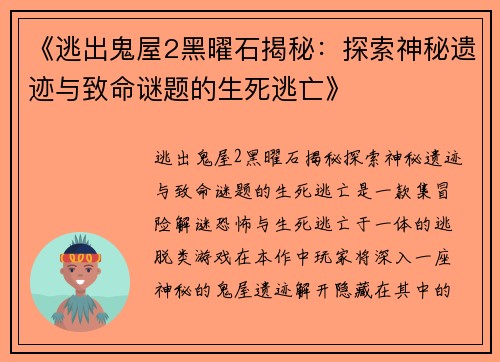 《逃出鬼屋2黑曜石揭秘：探索神秘遗迹与致命谜题的生死逃亡》

逃出鬼屋2黑曜石揭秘探索神秘遗迹与致命谜题的生死逃亡是一款集冒险解谜恐怖与生死逃亡于一体的逃脱类游戏在本作中玩家将深入一座神秘的鬼屋遗迹解开隐藏在其中的